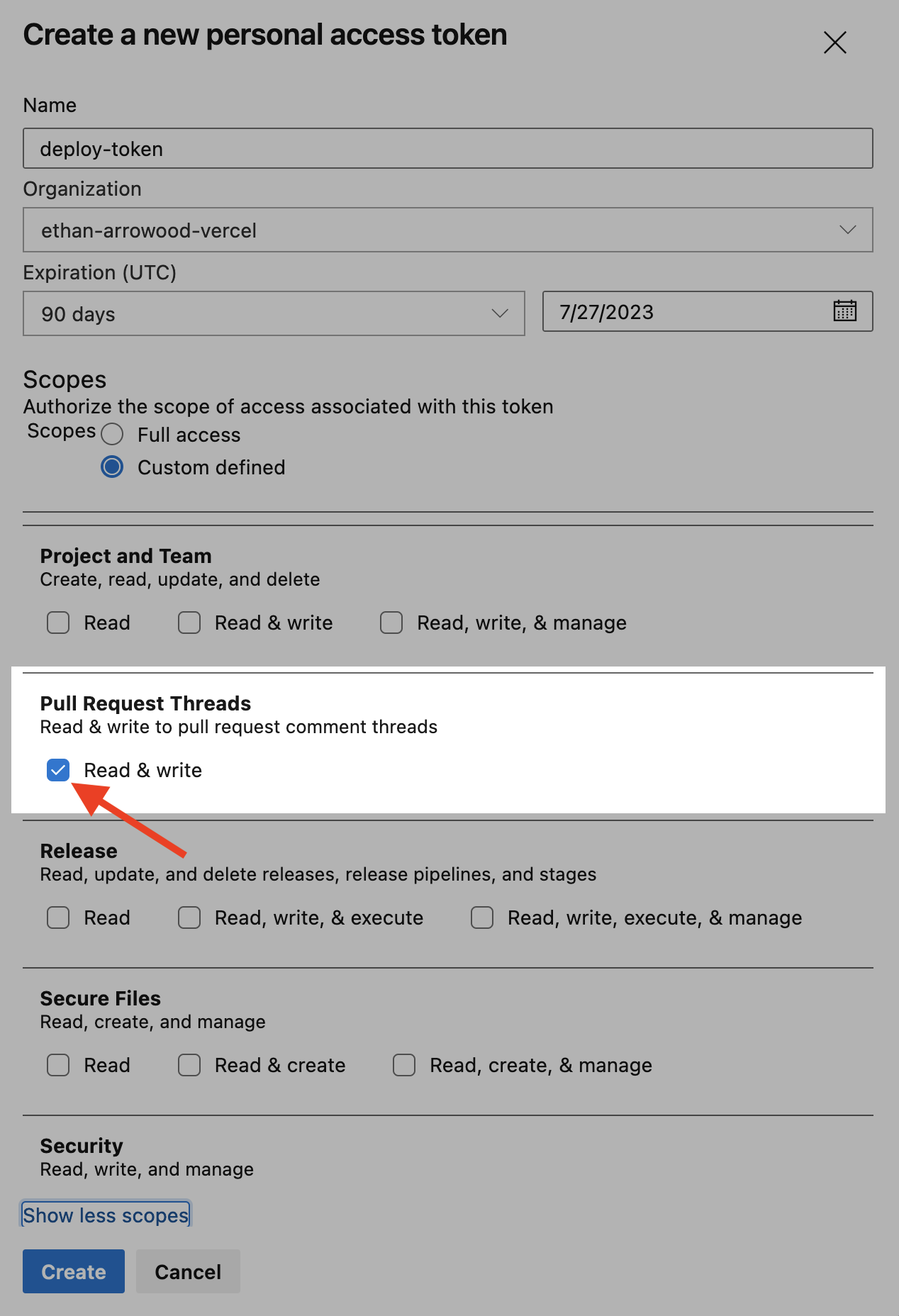 Create a new personal access token

Name

deploy-token

Organization

ethan-arrowood-vercel

Expiration (UTC)

90 days

7/27/2023

Scopes

Authorize the scope of access associated with this token

Scopes Full access

Custom defined

Project and Team
Create, read, update, and delete

Read Read & write Read, write, & manage

Pull Request Threads
Read & write to pull request comment threads

Read & write

Release
Read, update, and delete releases, release pipelines, and stages

Read Read, write, & execute Read, write, execute, & manage

Secure Files
Read, create, and manage

Read Read & create Read, create, & manage

Security
Read, write, and manage

Show less scopes

Create Cancel